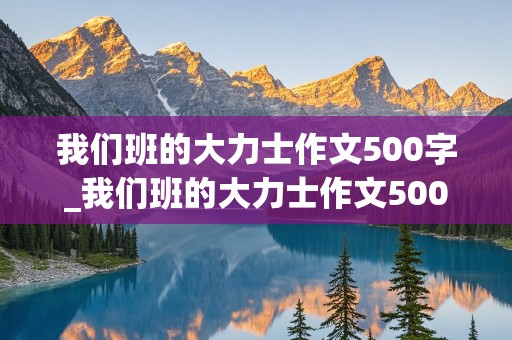 我们班的大力士作文500字_我们班的大力士作文500